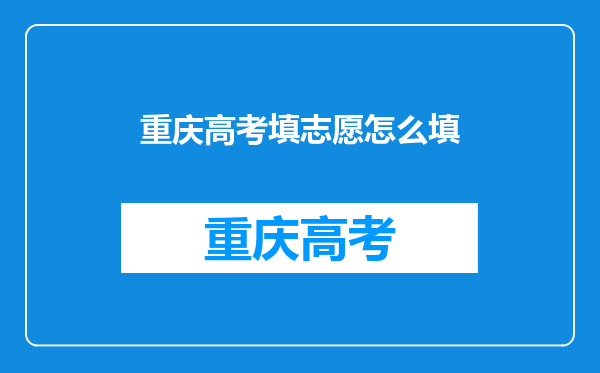 重庆高考填志愿怎么填

重庆高考